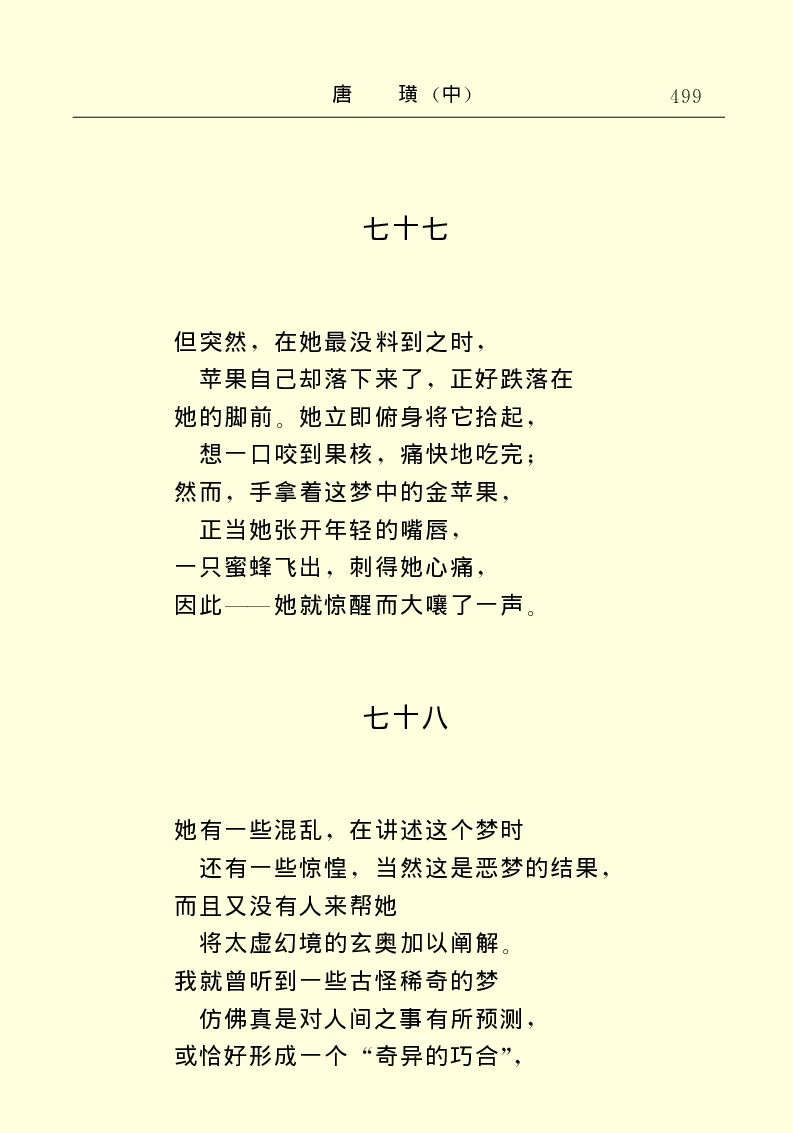 唐　璜（中）　499

七十七

但突然，在她最没料到之时，
苹果自己却落下来了，正好跌落在
她的脚前。她立即俯身将它拾起，
想一口咬到果核，痛快地吃完；
然而，手拿着这梦中的金苹果，
正当她张开年轻的嘴唇，
一只蜜蜂飞出，刺得她心痛，
因此——她就惊醒而大嚷了一声。

七十八

她有一些混乱，在讲述这个梦时
还有一些惊惶，当然这是恶梦的结果，
而且又没有人来帮她
将太虚幻境的玄奥加以阐解。
我就曾听到一些古怪稀奇的梦
仿佛真是对人间之事有所预测，
或恰好形成一个“奇异的巧合”，